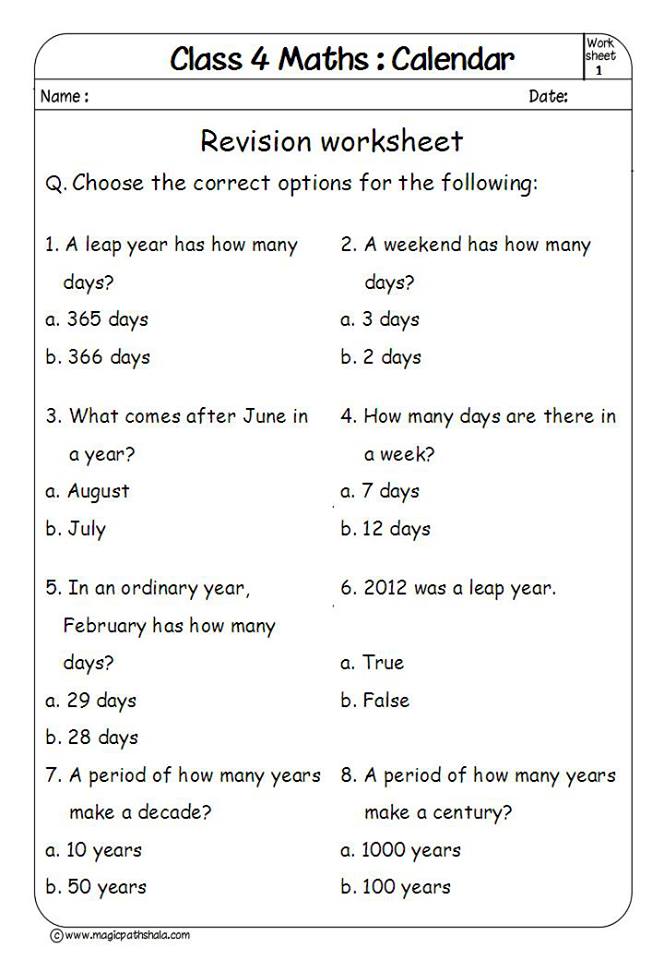 Class 4 Maths : Calendar

Work sheet 1

Name :

Date:

Revision worksheet

Q. Choose the correct options for the following:

1. A leap year has how many days?
a. 365 days
b. 366 days

2. A weekend has how many days?
a. 3 days
b. 2 days

3. What comes after June in a year?
a. August
b. July

4. How many days are there in a week?
a. 7 days
b. 12 days

5. In an ordinary year, February has how many days?
a. 29 days
b. 28 days

6. 2012 was a leap year.
a. True
b. False

7. A period of how many years make a decade?
a. 10 years
b. 50 years

8. A period of how many years make a century?
a. 1000 years
b. 100 years

©www.magicpathshala.com